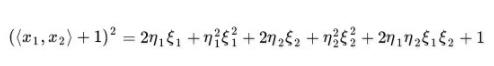 $(\langle x_1, x_2 \rangle + 1)^2 = 2\eta_1\xi_1 + \eta_1^2\xi_1^2 + 2\eta_2\xi_2 + \eta_2^2\xi_2^2 + 2\eta_1\eta_2\xi_1\xi_2 + 1$